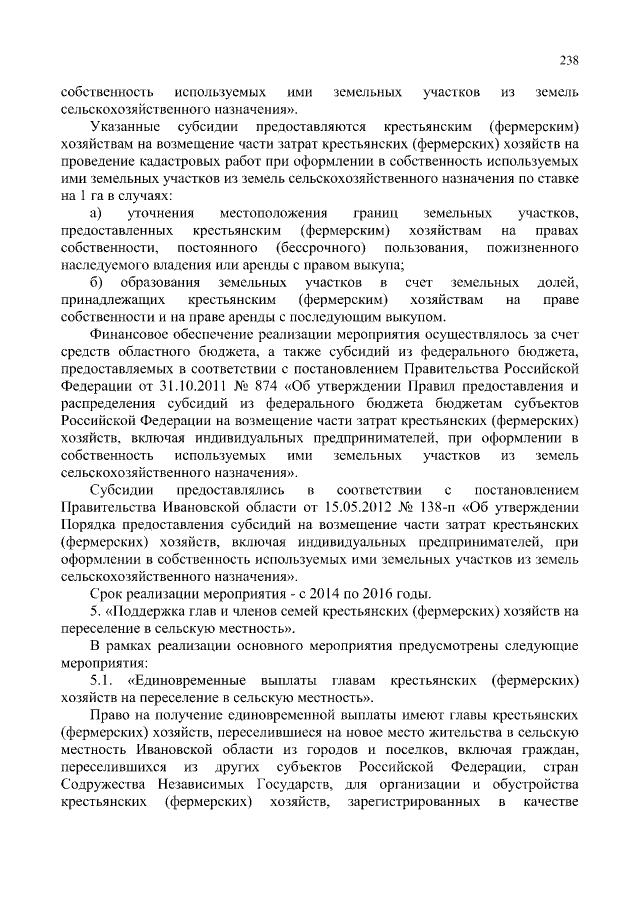 238

собственность используемых ими земельных участков из земель сельскохозяйственного назначения».

Указанные субсидии предоставляются крестьянским (фермерским) хозяйствам на возмещение части затрат крестьянских (фермерских) хозяйств на проведение кадастровых работ при оформлении в собственность используемых ими земельных участков из земель сельскохозяйственного назначения по ставке на 1 га в случаях:

а) уточнения местоположения границ земельных участков, предоставленных крестьянским (фермерским) хозяйствам на правах собственности, постоянного (бессрочного) пользования, пожизненного наследуемого владения или аренды с правом выкупа;

б) образования земельных участков в счет земельных долей, принадлежащих крестьянским (фермерским) хозяйствам на праве собственности и на праве аренды с последующим выкупом.

Финансовое обеспечение реализации мероприятия осуществлялось за счет средств областного бюджета, а также субсидий из федерального бюджета, предоставляемых в соответствии с постановлением Правительства Российской Федерации от 31.10.2011 № 874 «Об утверждении Правил предоставления и распределения субсидий из федерального бюджета бюджетам субъектов Российской Федерации на возмещение части затрат крестьянских (фермерских) хозяйств, включая индивидуальных предпринимателей, при оформлении в собственность используемых ими земельных участков из земель сельскохозяйственного назначения».

Субсидии предоставлялись в соответствии с постановлением Правительства Ивановской области от 15.05.2012 № 138-п «Об утверждении Порядка предоставления субсидий на возмещение части затрат крестьянских (фермерских) хозяйств, включая индивидуальных предпринимателей, при оформлении в собственность используемых ими земельных участков из земель сельскохозяйственного назначения».

Срок реализации мероприятия - с 2014 по 2016 годы.

5. «Поддержка глав и членов семей крестьянских (фермерских) хозяйств на переселение в сельскую местность».

В рамках реализации основного мероприятия предусмотрены следующие мероприятия:

5.1. «Единовременные выплаты главам крестьянских (фермерских) хозяйств на переселение в сельскую местность».

Право на получение единовременной выплаты имеют главы крестьянских (фермерских) хозяйств, переселившиеся на новое место жительства в сельскую местность Ивановской области из городов и поселков, включая граждан, переселившихся из других субъектов Российской Федерации, стран Содружества Независимых Государств, для организации и обустройства крестьянских (фермерских) хозяйств, зарегистрированных в качестве